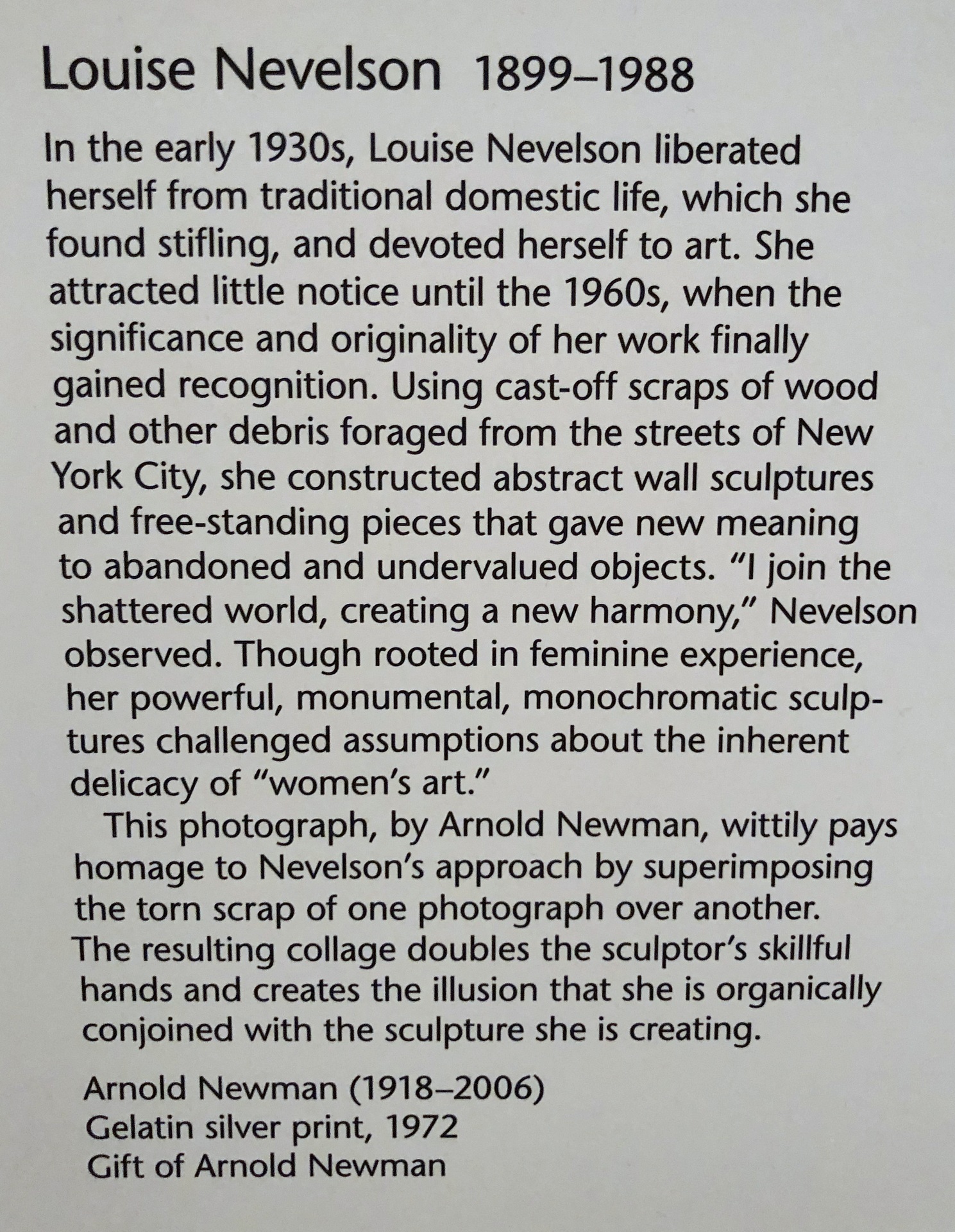 Louise Nevelson 1899–1988

In the early 1930s, Louise Nevelson liberated herself from traditional domestic life, which she found stifling, and devoted herself to art. She attracted little notice until the 1960s, when the significance and originality of her work finally gained recognition. Using cast-off scraps of wood and other debris foraged from the streets of New York City, she constructed abstract wall sculptures and free-standing pieces that gave new meaning to abandoned and undervalued objects. "I join the shattered world, creating a new harmony," Nevelson observed. Though rooted in feminine experience, her powerful, monumental, monochromatic sculptures challenged assumptions about the inherent delicacy of "women's art."

This photograph, by Arnold Newman, wittily pays homage to Nevelson's approach by superimposing the torn scrap of one photograph over another. The resulting collage doubles the sculptor's skillful hands and creates the illusion that she is organically conjoined with the sculpture she is creating.

Arnold Newman (1918–2006)
Gelatin silver print, 1972
Gift of Arnold Newman